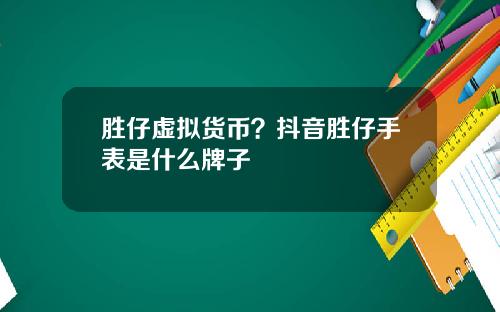 胜仔虚拟货币？抖音胜仔手表是什么牌子